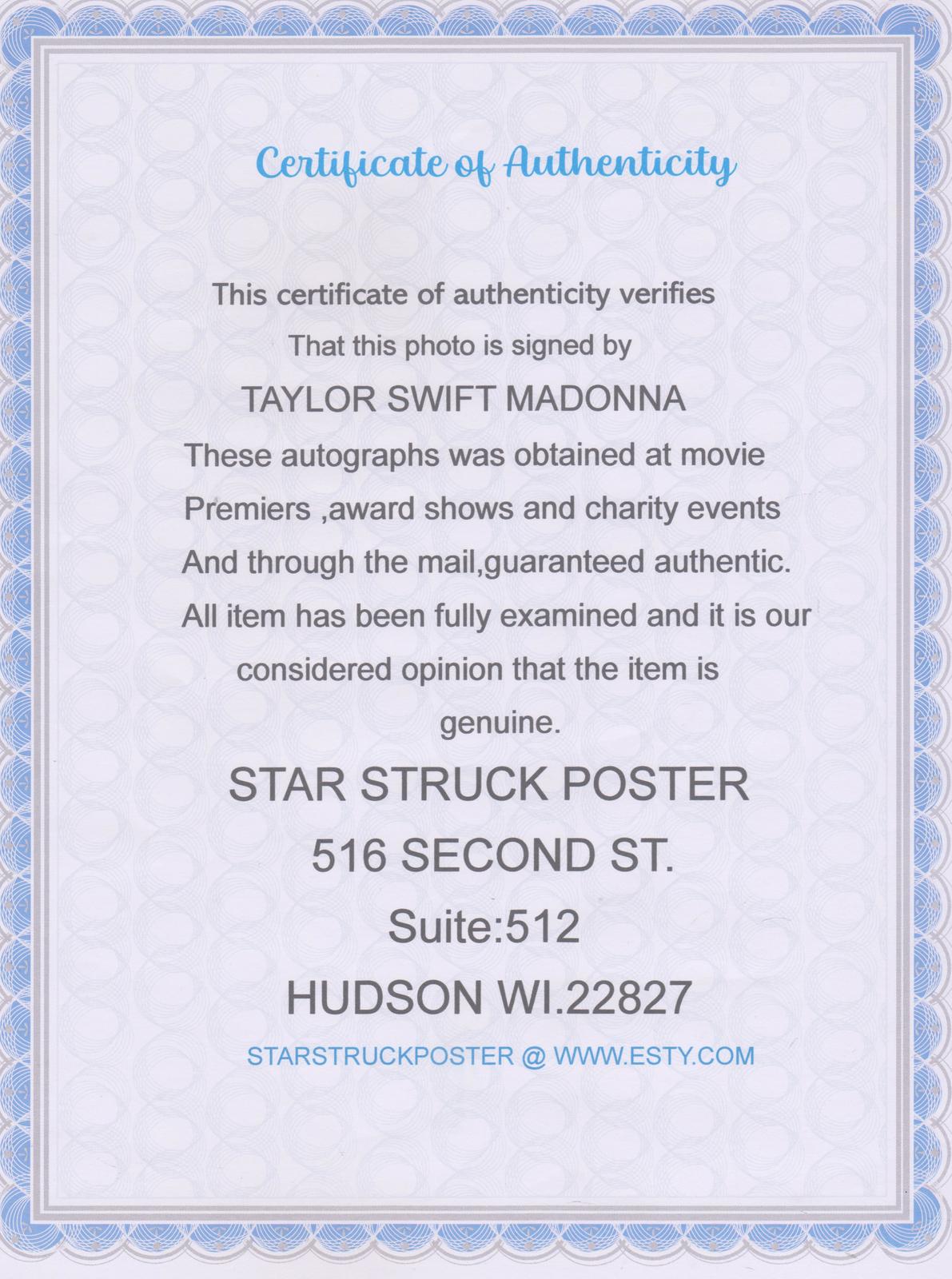 Certificate of Authenticity

This certificate of authenticity verifies
That this photo is signed by
TAYLOR SWIFT MADONNA
These autographs was obtained at movie
Premiers ,award shows and charity events
And through the mail,guaranteed authentic.
All item has been fully examined and it is our
considered opinion that the item is
genuine.

STAR STRUCK POSTER
516 SECOND ST.
Suite:512
HUDSON WI.22827

STARSTRUCKPOSTER @ WWW.ESTY.COM